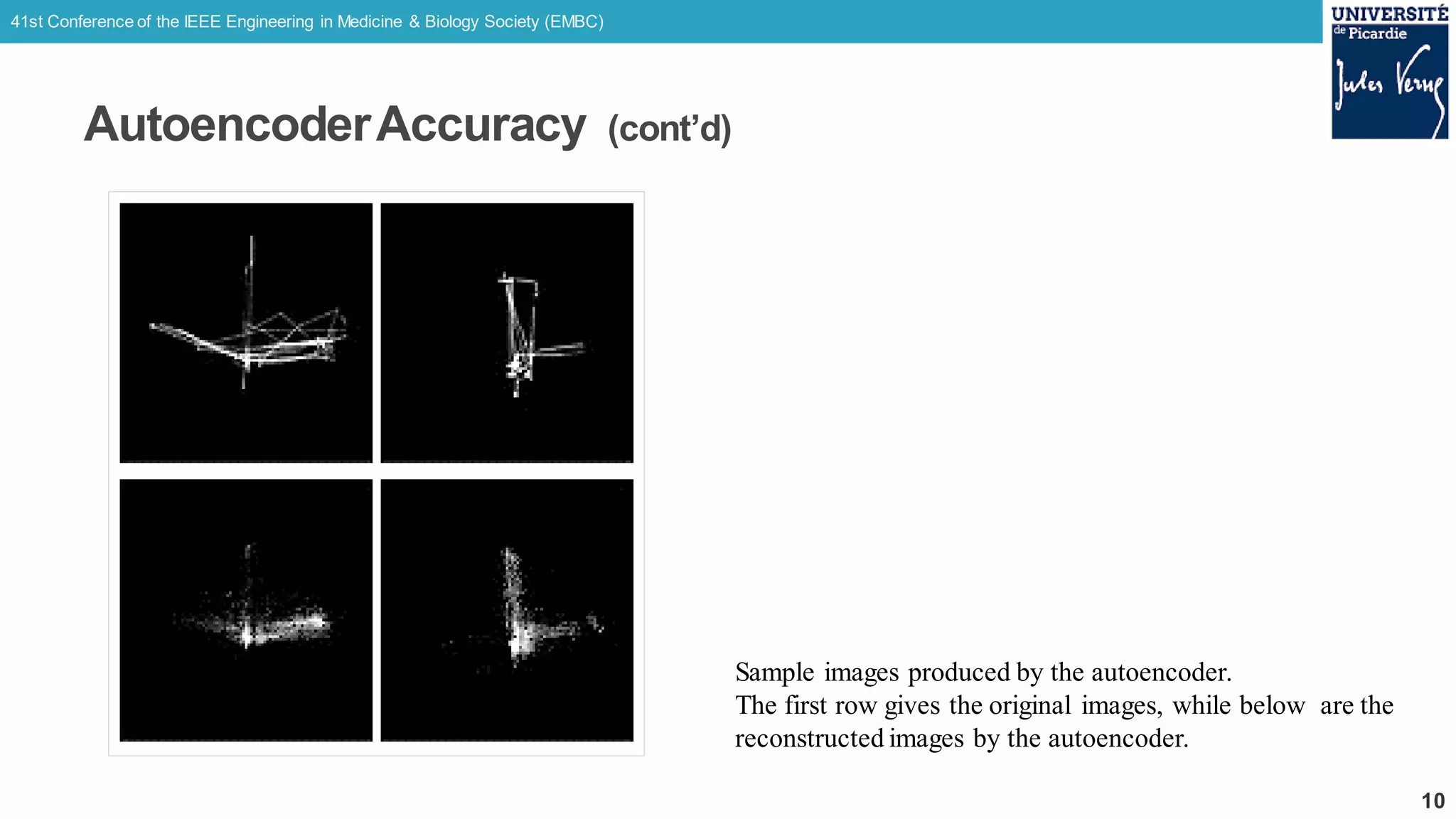 41st Conference of the IEEE Engineering in Medicine & Biology Society (EMBC)

UNIVERSITÉ de Picardie Jules Verne

Autoencoder Accuracy (cont'd)

Sample images produced by the autoencoder.
The first row gives the original images, while below are the reconstructed images by the autoencoder.

10